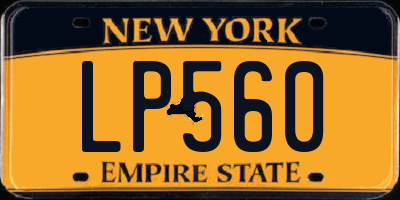 NEW YORK

LP560

EMPIRE STATE